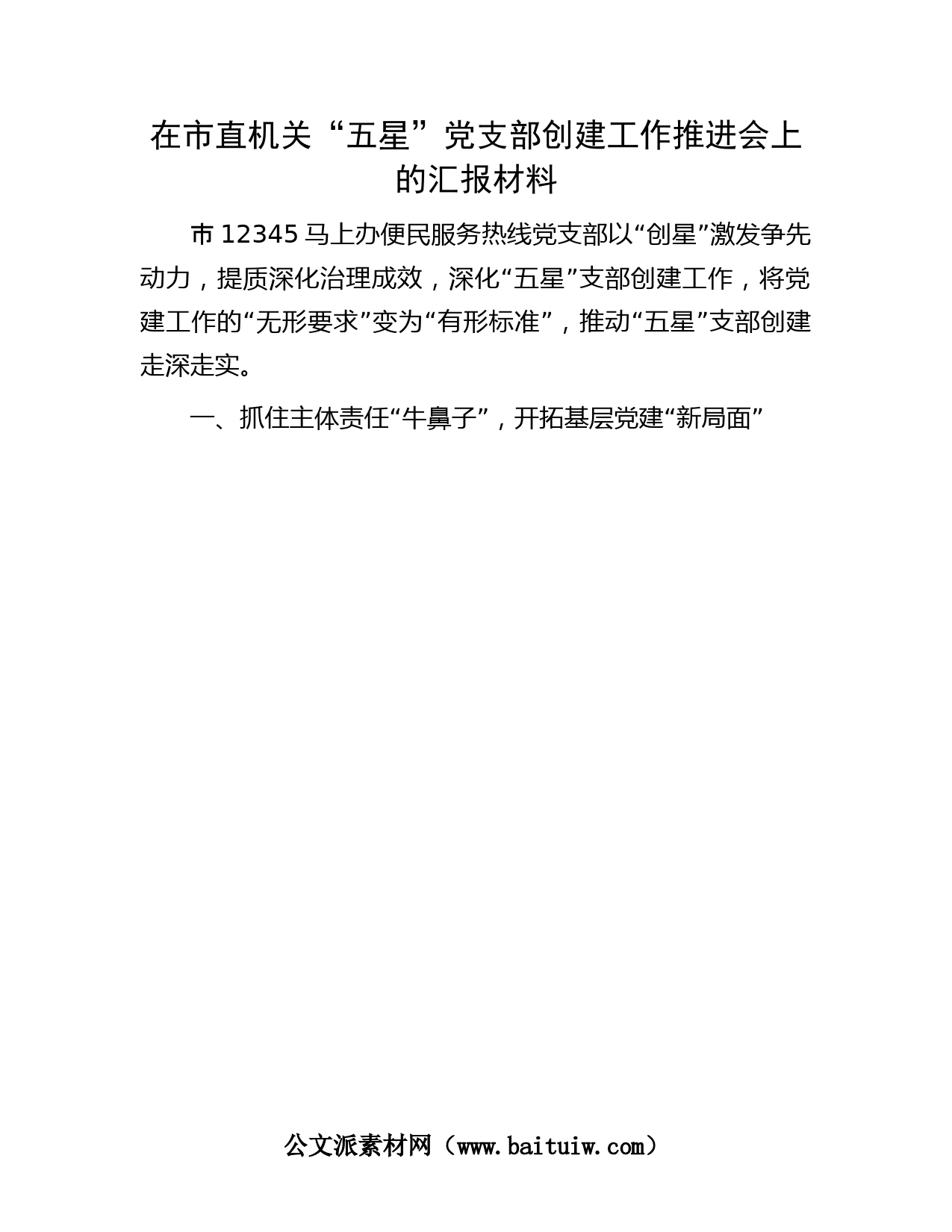 在市直机关“五星”党支部创建工作推进会上的汇报材料

市12345马上办便民服务热线党支部以“创星”激发争先动力，提质深化治理成效，深化“五星”支部创建工作，将党建工作的“无形要求”变为“有形标准”，推动“五星”支部创建走深走实。

一、抓住主体责任“牛鼻子”，开拓基层党建“新局面”

公文派素材网（www.baituiw.com）